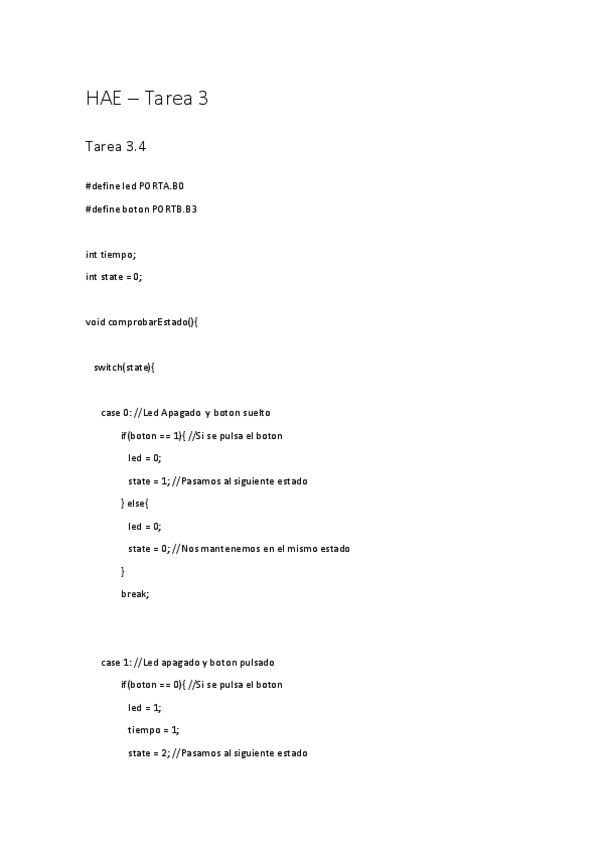 HAE – Tarea 3

Tarea 3.4

#define led PORTA.B0

#define boton PORTB.B3

int tiempo;

int state = 0;

void comprobarEstado(){

switch(state){

case 0: //Led Apagado y boton suelto

if(boton == 1){ //Si se pulsa el boton

led = 0;

state = 1; //Pasamos al siguiente estado

} else{

led = 0;

state = 0; //Nos mantenemos en el mismo estado

}

break;

case 1: //Led apagado y boton pulsado

if(boton == 0){ //Si se pulsa el boton

led = 1;

tiempo = 1;

state = 2; //Pasamos al siguiente estado